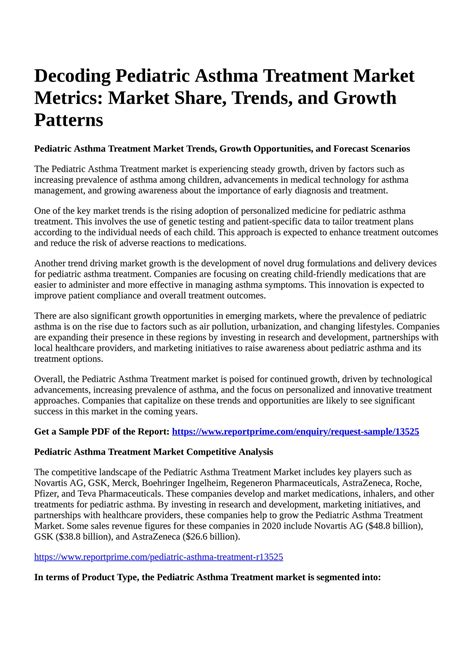 Decoding Pediatric Asthma Treatment Market Metrics: Market Share, Trends, and Growth Patterns

Pediatric Asthma Treatment Market Trends, Growth Opportunities, and Forecast Scenarios

The Pediatric Asthma Treatment market is experiencing steady growth, driven by factors such as increasing prevalence of asthma among children, advancements in medical technology for asthma management, and growing awareness about the importance of early diagnosis and treatment.

One of the key market trends is the rising adoption of personalized medicine for pediatric asthma treatment. This involves the use of genetic testing and patient-specific data to tailor treatment plans according to the individual needs of each child. This approach is expected to enhance treatment outcomes and reduce the risk of adverse reactions to medications.

Another trend driving market growth is the development of novel drug formulations and delivery devices for pediatric asthma treatment. Companies are focusing on creating child-friendly medications that are easier to administer and more effective in managing asthma symptoms. This innovation is expected to improve patient compliance and overall treatment outcomes.

There are also significant growth opportunities in emerging markets, where the prevalence of pediatric asthma is on the rise due to factors such as air pollution, urbanization, and changing lifestyles. Companies are expanding their presence in these regions by investing in research and development, partnerships with local healthcare providers, and marketing initiatives to raise awareness about pediatric asthma and its treatment options.

Overall, the Pediatric Asthma Treatment market is poised for continued growth, driven by technological advancements, increasing prevalence of asthma, and the focus on personalized and innovative treatment approaches. Companies that capitalize on these trends and opportunities are likely to see significant success in this market in the coming years.

Get a Sample PDF of the Report: https://www.reportprime.com/enquiry/request-sample/13525

Pediatric Asthma Treatment Market Competitive Analysis

The competitive landscape of the Pediatric Asthma Treatment Market includes key players such as Novartis AG, GSK, Merck, Boehringer Ingelheim, Regeneron Pharmaceuticals, AstraZeneca, Roche, Pfizer, and Teva Pharmaceuticals. These companies develop and market medications, inhalers, and other treatments for pediatric asthma. By investing in research and development, marketing initiatives, and partnerships with healthcare providers, these companies help to grow the Pediatric Asthma Treatment Market. Some sales revenue figures for these companies in 2020 include Novartis AG ($48.8 billion), GSK ($38.8 billion), and AstraZeneca ($26.6 billion).

https://www.reportprime.com/pediatric-asthma-treatment-r13525

In terms of Product Type, the Pediatric Asthma Treatment market is segmented into: